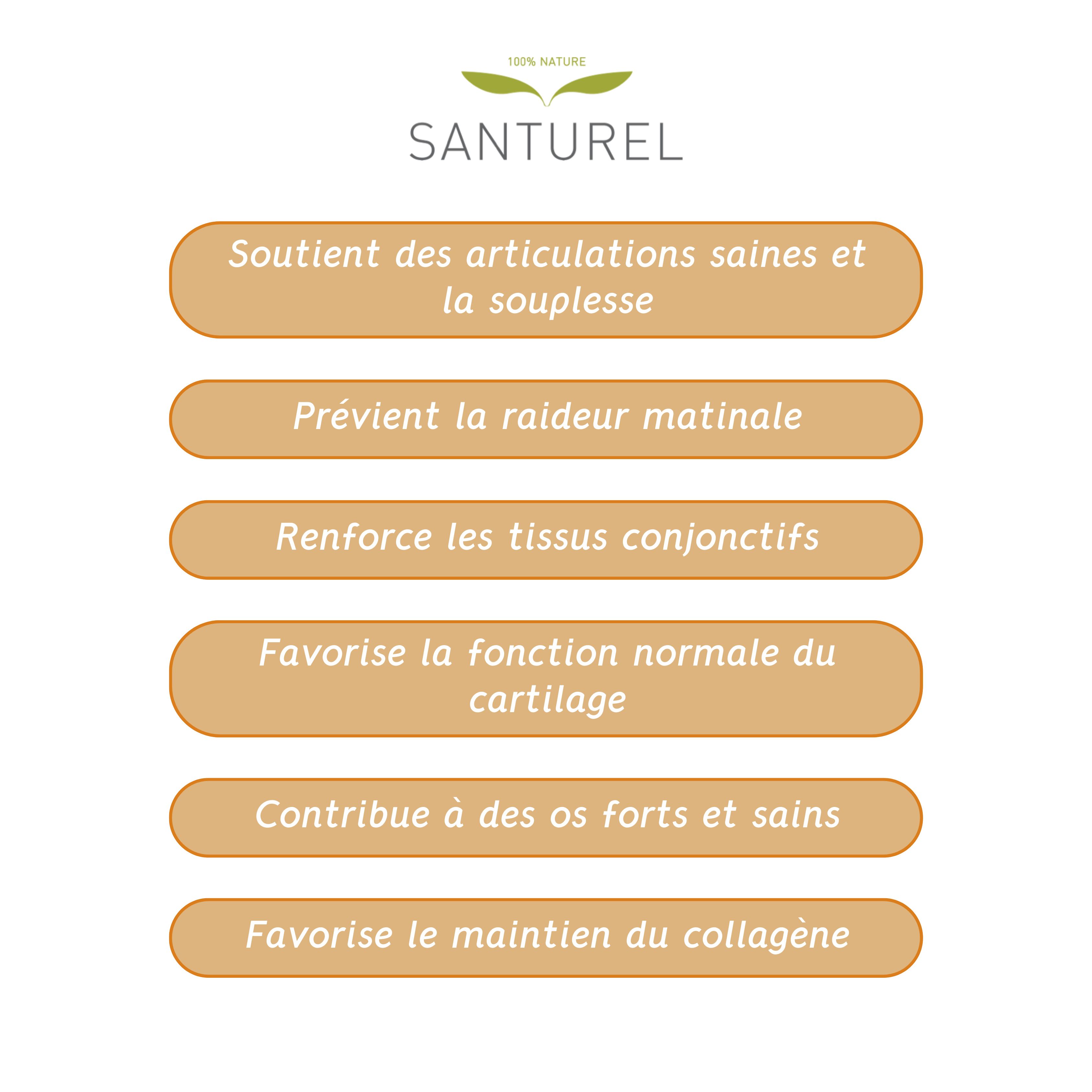 100% NATURE

SANTUREL

Soutient des articulations saines et la souplesse

Prévient la raideur matinale

Renforce les tissus conjonctifs

Favorise la fonction normale du cartilage

Contribue à des os forts et sains

Favorise le maintien du collagène